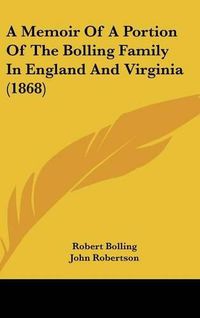 A Memoir Of A Portion Of The Bolling Family In England And Virginia (1868)

Robert Bolling
John Robertson